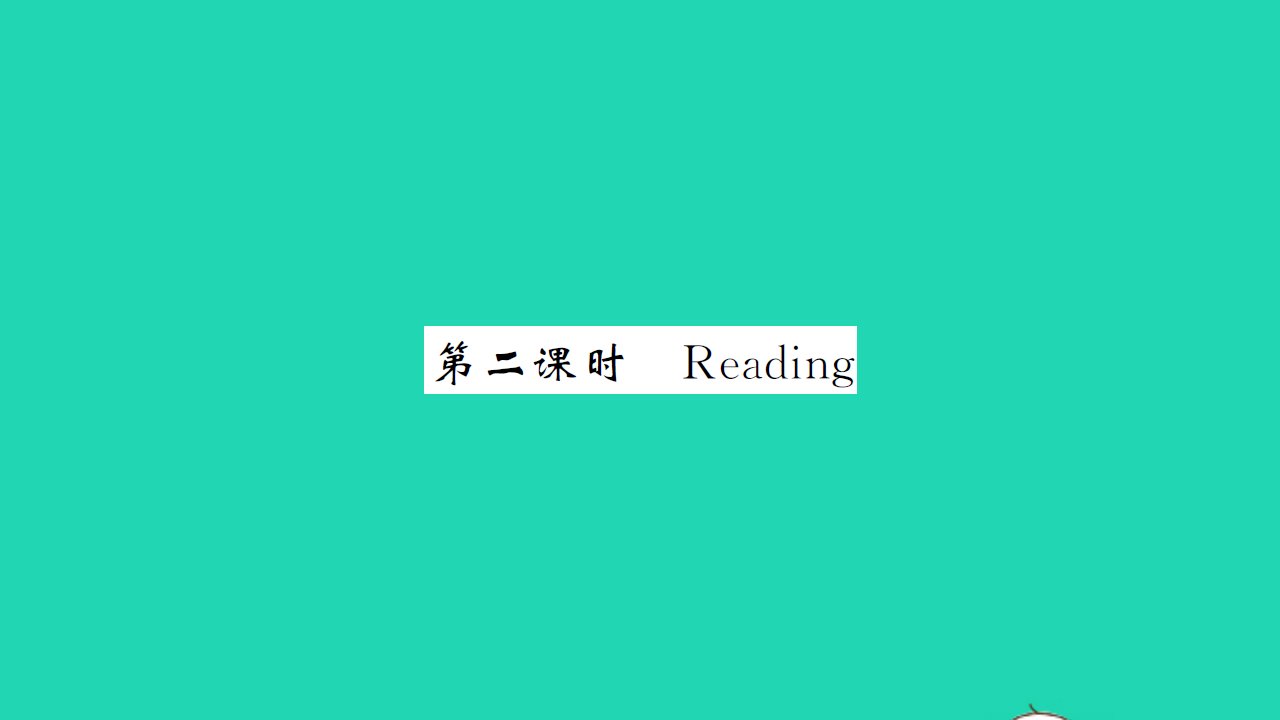 第二课时 Reading